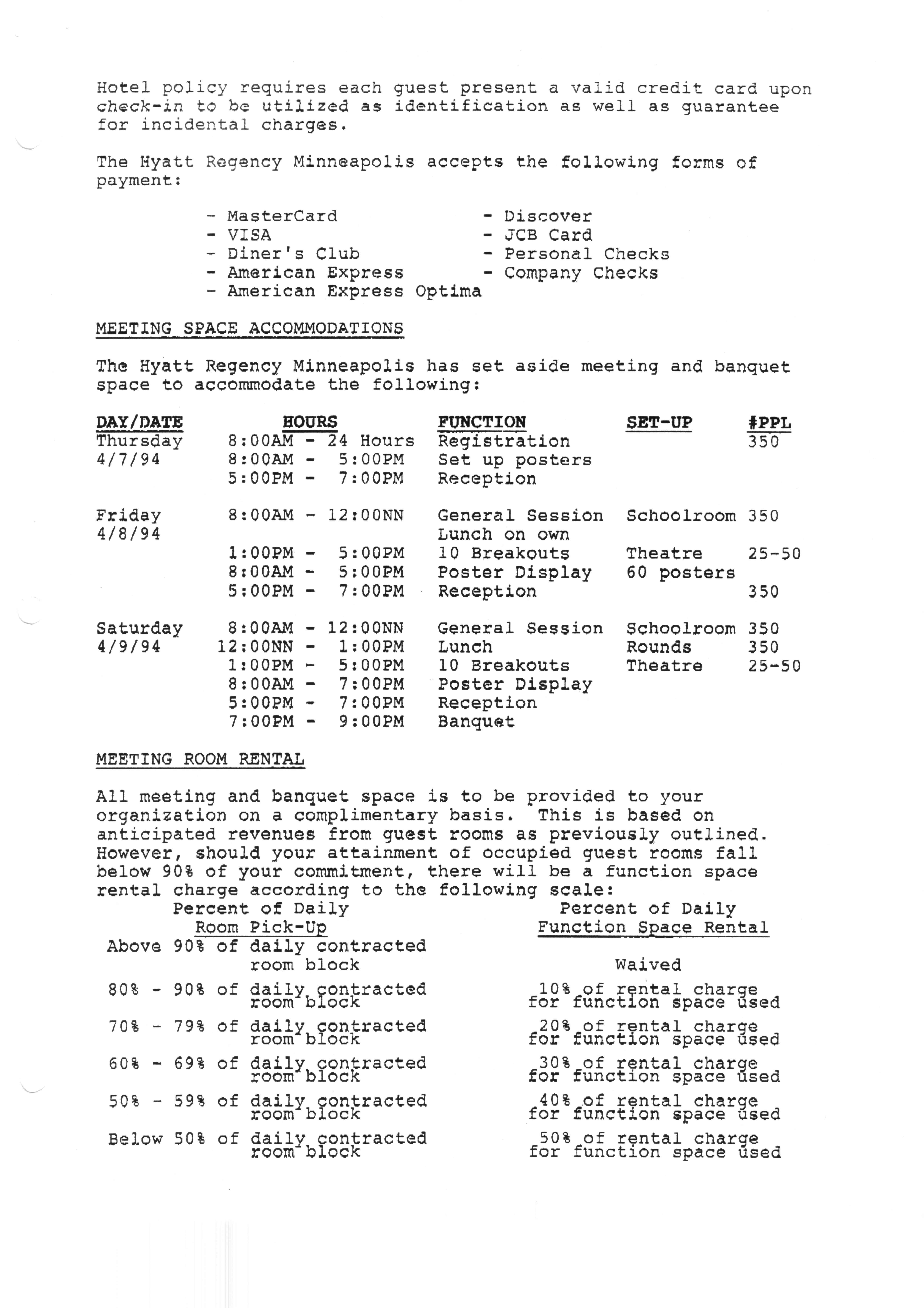 Hotel policy requires each guest present a valid credit card upon check-in to be utilized as identification as well as guarantee for incidental charges.

The Hyatt Regency Minneapolis accepts the following forms of payment:

- MasterCard
- VISA
- Diner's Club
- American Express
- American Express Optima
- Discover
- JCB Card
- Personal Checks
- Company Checks

MEETING SPACE ACCOMMODATIONS

The Hyatt Regency Minneapolis has set aside meeting and banquet space to accommodate the following:

| DAY/DATE | HOURS | FUNCTION | SET-UP | #PPL |
|---|---|---|---|---|
| Thursday 4/7/94 | 8:00AM - 24 Hours | Registration | | 350 |
| | 8:00AM - 5:00PM | Set up posters | | |
| | 5:00PM - 7:00PM | Reception | | |
| Friday 4/8/94 | 8:00AM - 12:00NN | General Session | Schoolroom | 350 |
| | | Lunch on own | | |
| | 1:00PM - 5:00PM | 10 Breakouts | Theatre | 25-50 |
| | 8:00AM - 5:00PM | Poster Display | 60 posters | |
| | 5:00PM - 7:00PM | Reception | | 350 |
| Saturday 4/9/94 | 8:00AM - 12:00NN | General Session | Schoolroom | 350 |
| | 12:00NN - 1:00PM | Lunch | Rounds | 350 |
| | 1:00PM - 5:00PM | 10 Breakouts | Theatre | 25-50 |
| | 8:00AM - 7:00PM | Poster Display | | |
| | 5:00PM - 7:00PM | Reception | | |
| | 7:00PM - 9:00PM | Banquet | | |

MEETING ROOM RENTAL

All meeting and banquet space is to be provided to your organization on a complimentary basis. This is based on anticipated revenues from guest rooms as previously outlined. However, should your attainment of occupied guest rooms fall below 90% of your commitment, there will be a function space rental charge according to the following scale:

| Percent of Daily Room Pick-Up | Percent of Daily Function Space Rental |
|---|---|
| Above 90% of daily contracted room block | Waived |
| 80% - 90% of daily contracted room block | 10% of rental charge for function space used |
| 70% - 79% of daily contracted room block | 20% of rental charge for function space used |
| 60% - 69% of daily contracted room block | 30% of rental charge for function space used |
| 50% - 59% of daily contracted room block | 40% of rental charge for function space used |
| Below 50% of daily contracted room block | 50% of rental charge for function space used |